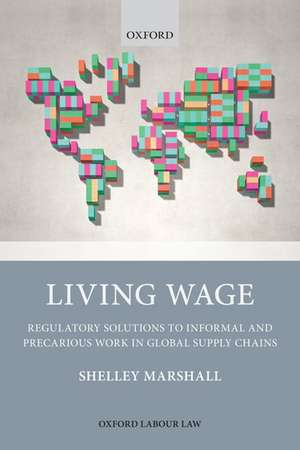 OXFORD

LIVING WAGE

REGULATORY SOLUTIONS TO INFORMAL AND PRECARIOUS WORK IN GLOBAL SUPPLY CHAINS

SHELLEY MARSHALL

OXFORD LABOUR LAW